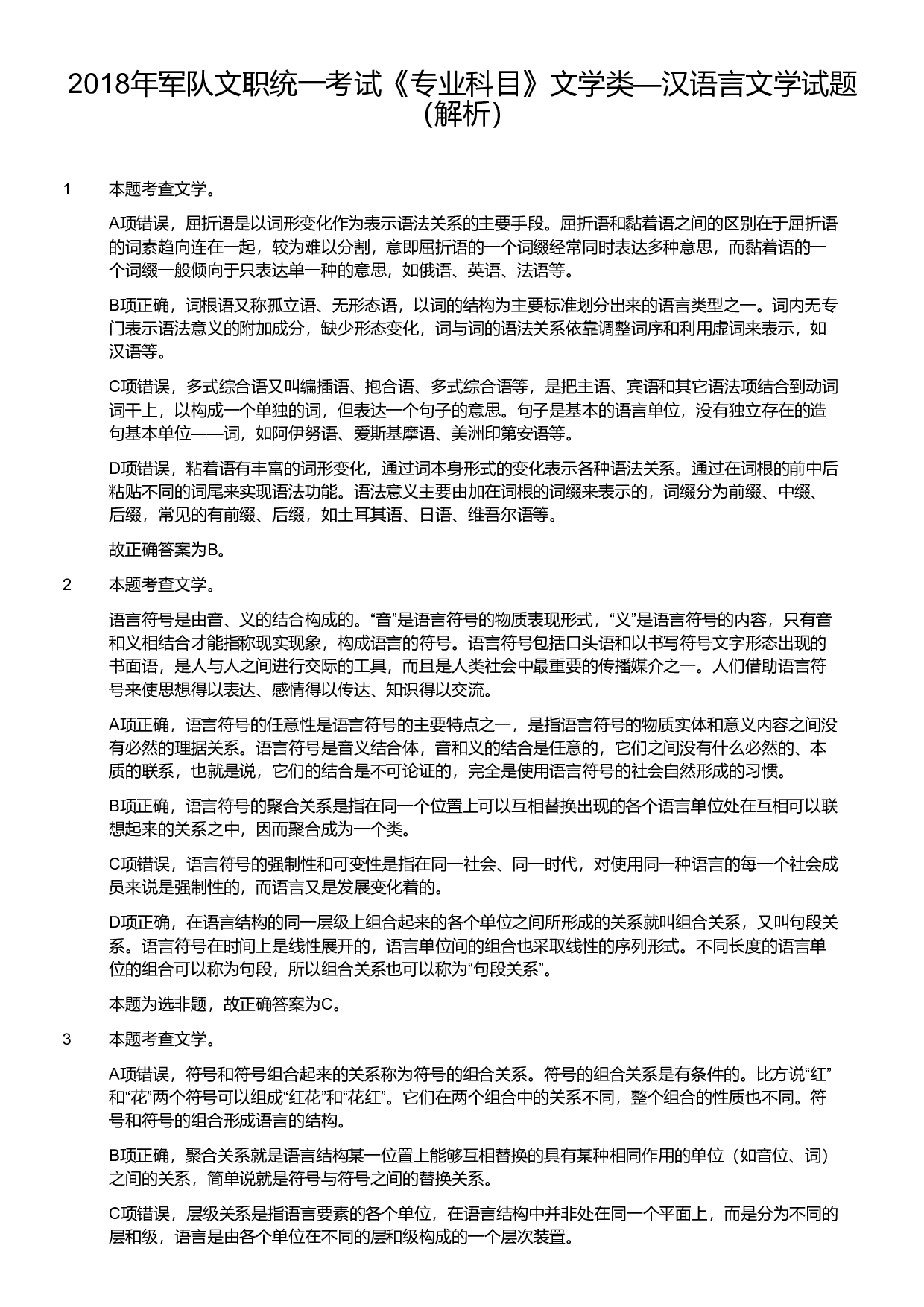 2018年军队文职统一考试《专业科目》文学类—汉语言文学试题（解析）

1　本题考查文学。

A项错误，屈折语是以词形变化作为表示语法关系的主要手段。屈折语和黏着语之间的区别在于屈折语的词素趋向连在一起，较为难以分割，意即屈折语的一个词缀经常同时表达多种意思，而黏着语的一个词缀一般倾向于只表达单一种的意思，如俄语、英语、法语等。

B项正确，词根语又称孤立语、无形态语，以词的结构为主要标准划分出来的语言类型之一。词内无专门表示语法意义的附加成分，缺少形态变化，词与词的语法关系依靠调整词序和利用虚词来表示，如汉语等。

C项错误，多式综合语又叫编插语、抱合语、多式综合语等，是把主语、宾语和其它语法项结合到动词词干上，以构成一个单独的词，但表达一个句子的意思。句子是基本的语言单位，没有独立存在的造句基本单位——词，如阿伊努语、爱斯基摩语、美洲印第安语等。

D项错误，粘着语有丰富的词形变化，通过词本身形式的变化表示各种语法关系。通过在词根的前中后粘贴不同的词尾来实现语法功能。语法意义主要由加在词根的词缀来表示的，词缀分为前缀、中缀、后缀，常见的有前缀、后缀，如土耳其语、日语、维吾尔语等。

故正确答案为B。

2　本题考查文学。

语言符号是由音、义的结合构成的。“音”是语言符号的物质表现形式，“义”是语言符号的内容，只有音和义相结合才能指称现实现象，构成语言的符号。语言符号包括口头语和以书写符号文字形态出现的书面语，是人与人之间进行交际的工具，而且是人类社会中最重要的传播媒介之一。人们借助语言符号来使思想得以表达、感情得以传达、知识得以交流。

A项正确，语言符号的任意性是语言符号的主要特点之一，是指语言符号的物质实体和意义内容之间没有必然的理据关系。语言符号是音义结合体，音和义的结合是任意的，它们之间没有什么必然的、本质的联系，也就是说，它们的结合是不可论证的，完全是使用语言符号的社会自然形成的习惯。

B项正确，语言符号的聚合关系是指在同一个位置上可以互相替换出现的各个语言单位处在互相可以联想起来的关系之中，因而聚合成为一个类。

C项错误，语言符号的强制性和可变性是指在同一社会、同一时代，对使用同一种语言的每一个社会成员来说是强制性的，而语言又是发展变化着的。

D项正确，在语言结构的同一层级上组合起来的各个单位之间所形成的关系就叫组合关系，又叫句段关系。语言符号在时间上是线性展开的，语言单位间的组合也采取线性的序列形式。不同长度的语言单位的组合可以称为句段，所以组合关系也可以称为“句段关系”。

本题为选非题，故正确答案为C。

3　本题考查文学。

A项错误，符号和符号组合起来的关系称为符号的组合关系。符号的组合关系是有条件的。比方说“红”和“花”两个符号可以组成“红花”和“花红”。它们在两个组合中的关系不同，整个组合的性质也不同。符号和符号的组合形成语言的结构。

B项正确，聚合关系就是语言结构某一位置上能够互相替换的具有某种相同作用的单位（如音位、词）之间的关系，简单说就是符号与符号之间的替换关系。

C项错误，层级关系是指语言要素的各个单位，在语言结构中并非处在同一个平面上，而是分为不同的层和级，语言是由各个单位在不同的层和级构成的一个层次装置。